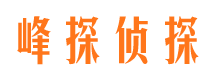 峰探侦探